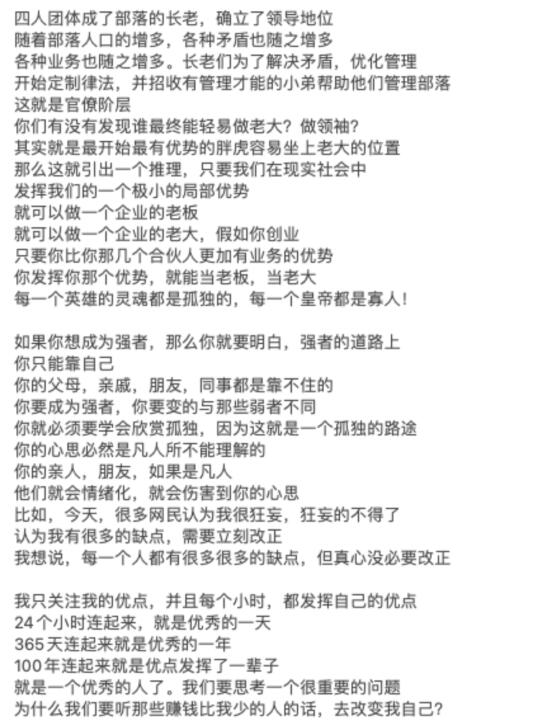 四人团体成了部落的长老，确立了领导地位
随着部落人口的增多，各种矛盾也随之增多
各种业务也随之增多。长老们为了解决矛盾，优化管理
开始定制律法，并招收有管理才能的小弟帮助他们管理部落
这就是官僚阶层
你们有没有发现谁最终能轻易做老大？做领袖？
其实就是最开始最有优势的胖虎容易坐上老大的位置
那么这就引出一个推理，只要我们在现实社会中
发挥我们的一个极小的局部优势
就可以做一个企业的老板
就可以做一个企业的老大，假如你创业
只要你比你那几个合伙人更加有业务的优势
你发挥你那个优势，就能当老板，当老大
每一个英雄的灵魂都是孤独的，每一个皇帝都是寡人！

如果你想成为强者，那么你就要明白，强者的道路上
你只能靠自己
你的父母，亲戚，朋友，同事都是靠不住的
你要成为强者，你要变的与那些弱者不同
你就必须要学会欣赏孤独，因为这就是一个孤独的路途
你的心思必然是凡人所不能理解的
你的亲人，朋友，如果是凡人
他们就会情绪化，就会伤害到你的心思
比如，今天，很多网民认为我很狂妄，狂妄的不得了
认为我有很多的缺点，需要立刻改正
我想说，每一个人都有很多很多的缺点，但真心没必要改正

我只关注我的优点，并且每个小时，都发挥自己的优点
24个小时连起来，就是优秀的一天
365天连起来就是优秀的一年
100年连起来就是优点发挥了一辈子
就是一个优秀的人了。我们要思考一个很重要的问题
为什么我们要听那些赚钱比我少的人的话，去改变我自己？